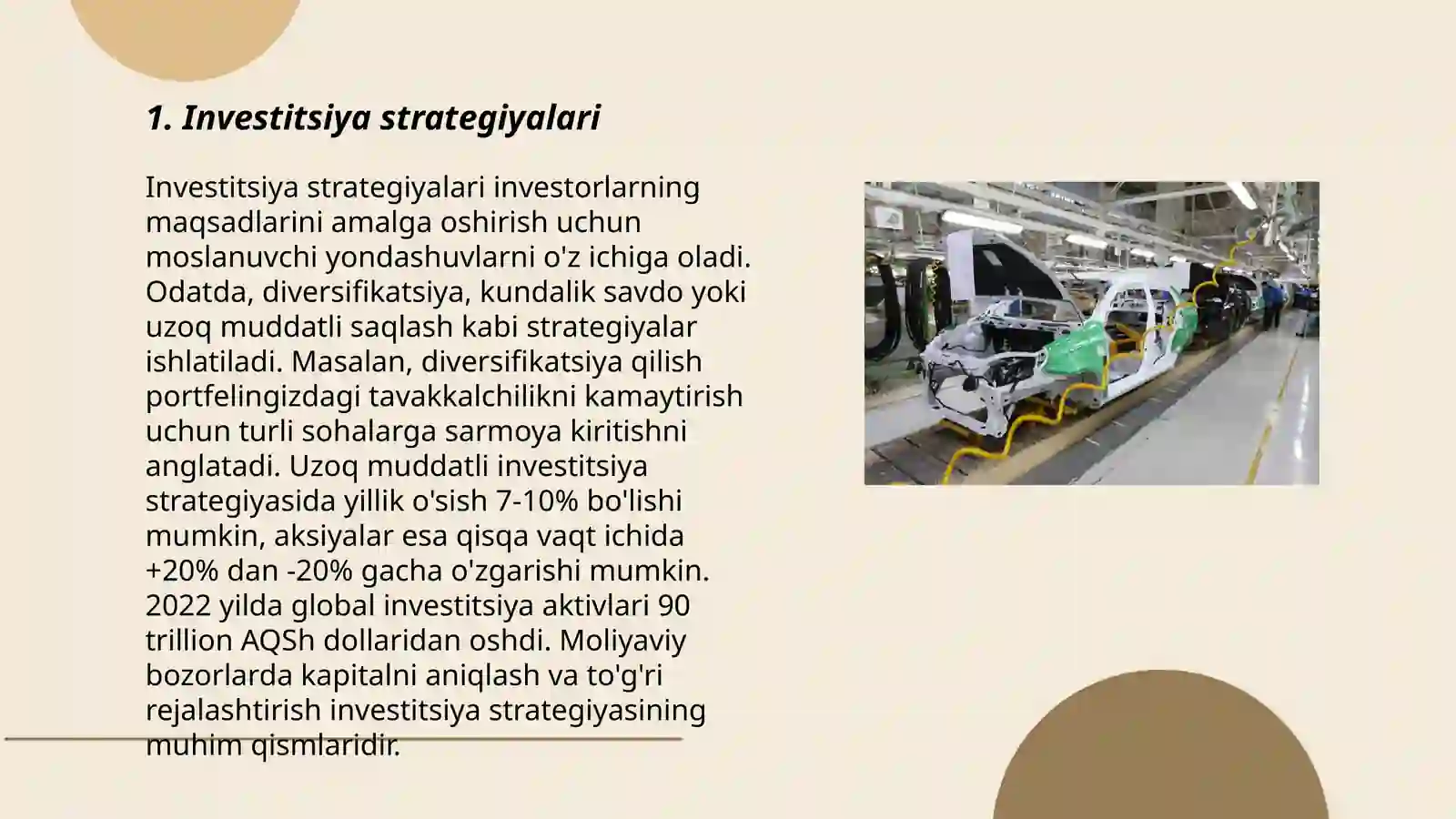 1. Investitsiya strategiyalari

Investitsiya strategiyalari investorlarning maqsadlarini amalga oshirish uchun moslanuvchi yondashuvlarni o'z ichiga oladi. Odatda, diversifikatsiya, kundalik savdo yoki uzoq muddatli saqlash kabi strategiyalar ishlatiladi. Masalan, diversifikatsiya qilish portfelingizdagi tavakkalchilikni kamaytirish uchun turli sohalarga sarmoya kiritishni anglatadi. Uzoq muddatli investitsiya strategiyasida yillik o'sish 7-10% bo'lishi mumkin, aksiyalar esa qisqa vaqt ichida +20% dan -20% gacha o'zgarishi mumkin. 2022 yilda global investitsiya aktivlari 90 trillion AQSh dollaridan oshdi. Moliyaviy bozorlarda kapitalni aniqlash va to'g'ri rejalashtirish investitsiya strategiyasining muhim qismlaridir.